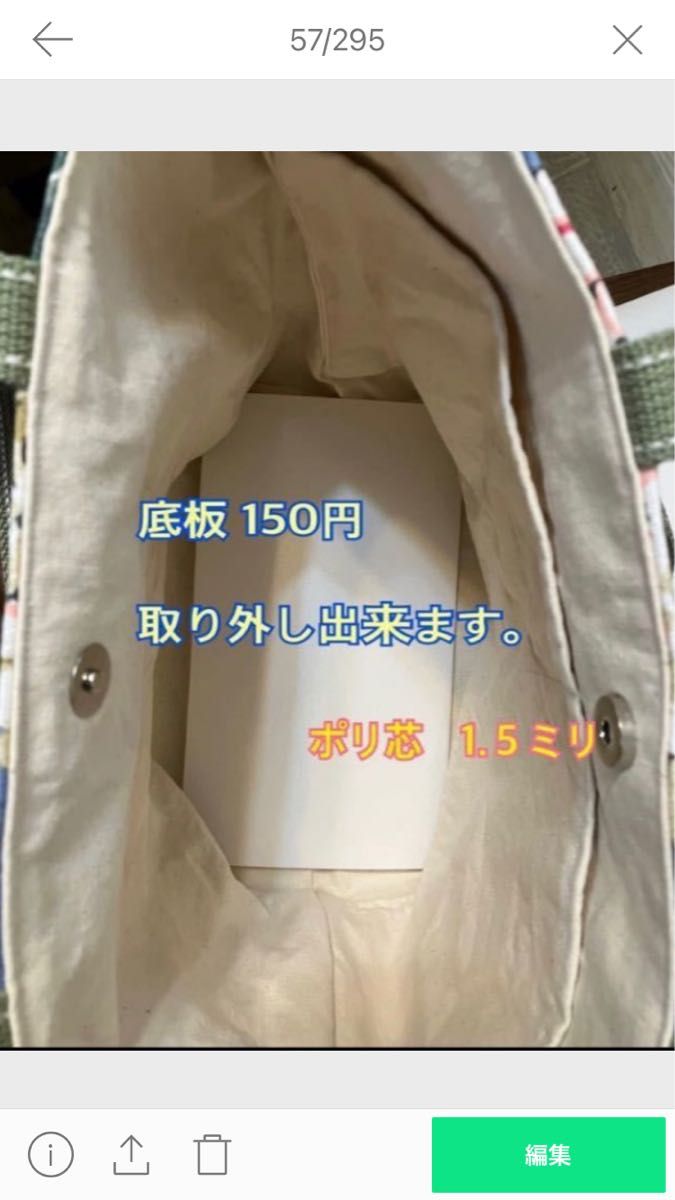 57/295

底板 150円

取り外し出来ます。

ポリ芯　1.5ミリ

編集